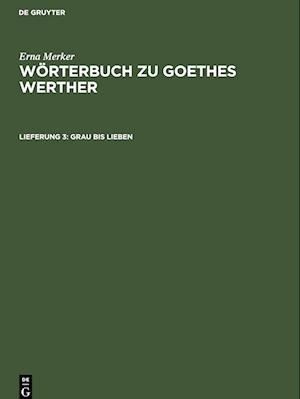 DE GRUYTER

Erna Merker

WÖRTERBUCH ZU GOETHES WERTHER

LIEFERUNG 3: GRAU BIS LIEBEN

DE G